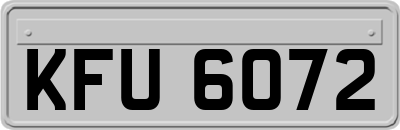 KFU 6072